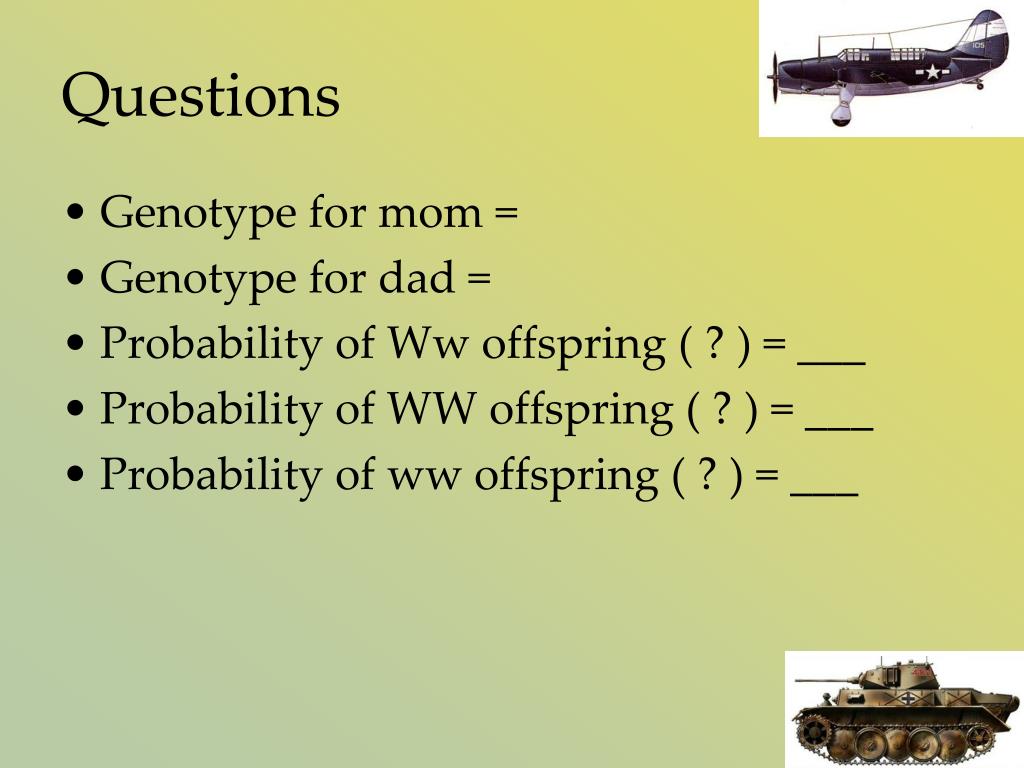 Questions

• Genotype for mom =
• Genotype for dad =
• Probability of Ww offspring ( ? ) = ___
• Probability of WW offspring ( ? ) = ___
• Probability of ww offspring ( ? ) = ___

105